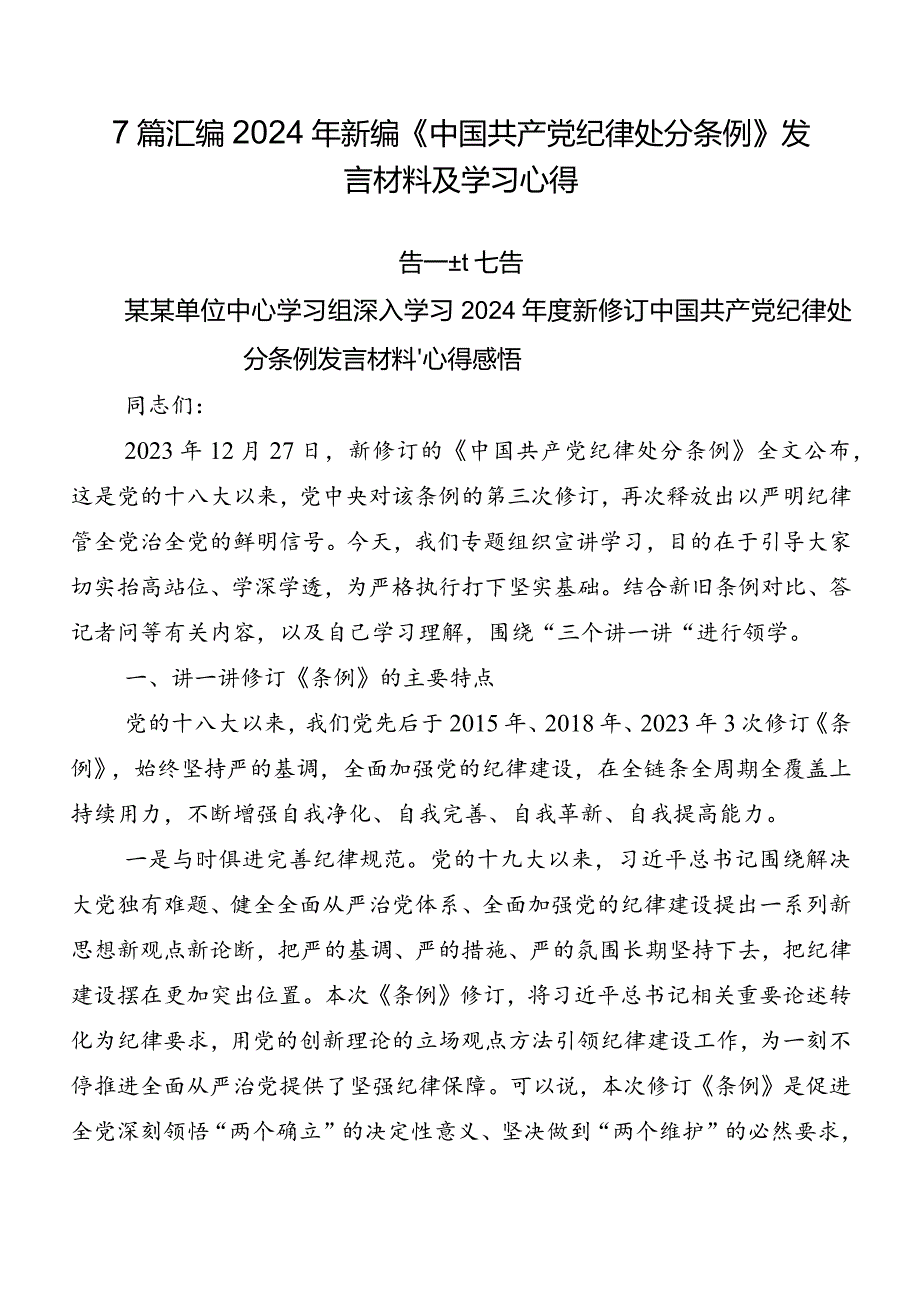 7篇汇编2024年新编《中国共产党纪律处分条例》发言材料及学习心得

告一±t七告

某某单位中心学习组深入学习2024年度新修订中国共产党纪律处分条例发言材料'心得感悟

同志们：

2023年12月27日，新修订的《中国共产党纪律处分条例》全文公布，这是党的十八大以来，党中央对该条例的第三次修订，再次释放出以严明纪律管全党治全党的鲜明信号。今天，我们专题组织宣讲学习，目的在于引导大家切实抬高站位、学深学透，为严格执行打下坚实基础。结合新旧条例对比、答记者问等有关内容，以及自己学习理解，围绕“三个讲一讲“进行领学。

一、讲一讲修订《条例》的主要特点

党的十八大以来，我们党先后于2015年、2018年、2023年3次修订《条例》，始终坚持严的基调，全面加强党的纪律建设，在全链条全周期全覆盖上持续用力，不断增强自我净化、自我完善、自我革新、自我提高能力。

一是与时俱进完善纪律规范。党的十九大以来，习近平总书记围绕解决大党独有难题、健全全面从严治党体系、全面加强党的纪律建设提出一系列新思想新观点新论断，把严的基调、严的措施、严的氛围长期坚持下去，把纪律建设摆在更加突出位置。本次《条例》修订，将习近平总书记相关重要论述转化为纪律要求，用党的创新理论的立场观点方法引领纪律建设工作，为一刻不停推进全面从严治党提供了坚强纪律保障。可以说，本次修订《条例》是促进全党深刻领悟“两个确立”的决定性意义、坚决做到“两个维护”的必然要求，